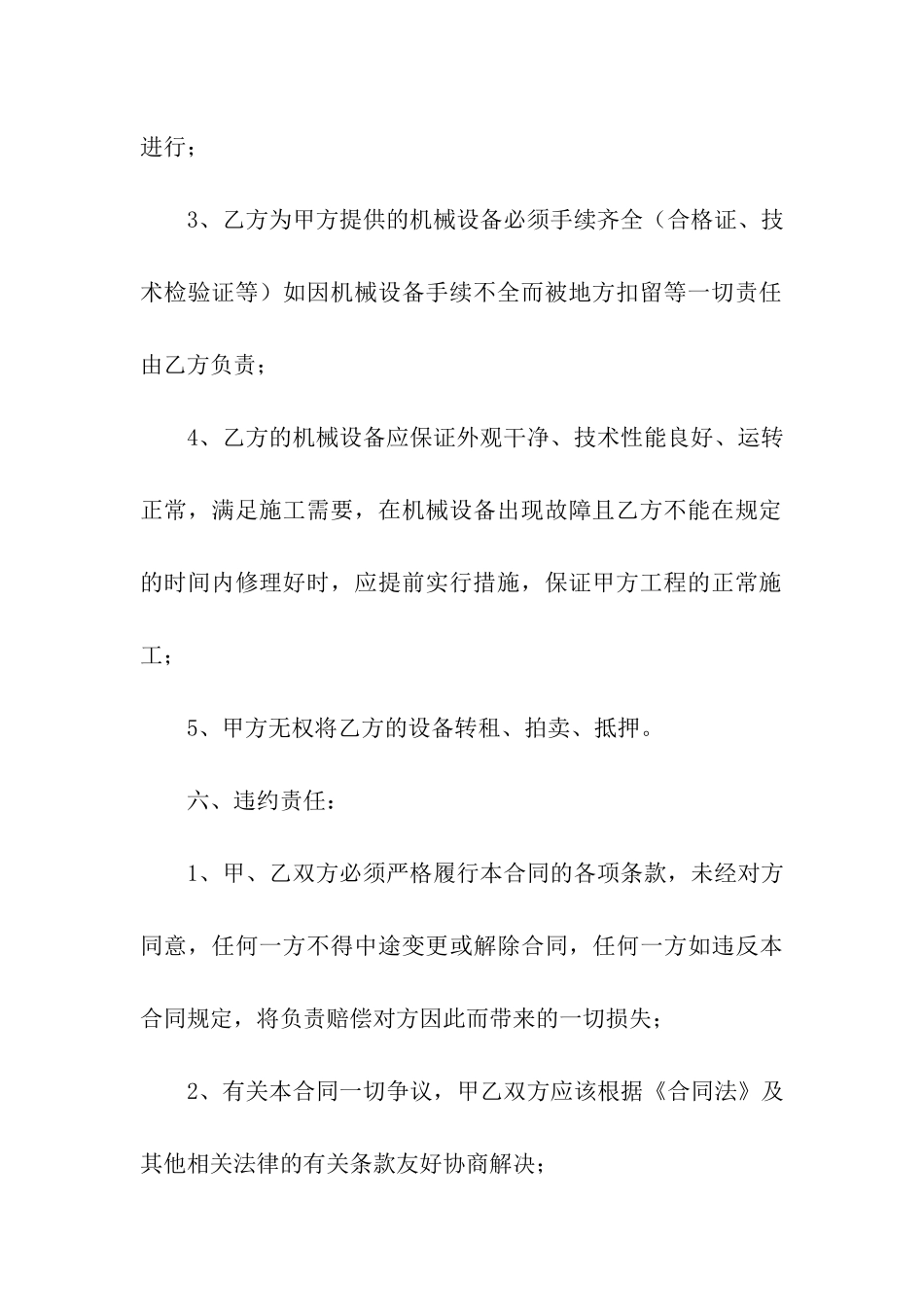 进行；

3、乙方为甲方提供的机械设备必须手续齐全（合格证、技术检验证等）如因机械设备手续不全而被地方扣留等一切责任由乙方负责；

4、乙方的机械设备应保证外观干净、技术性能良好、运转正常，满足施工需要，在机械设备出现故障且乙方不能在规定的时间内修理好时，应提前实行措施，保证甲方工程的正常施工；

5、甲方无权将乙方的设备转租、拍卖、抵押。

六、违约责任：

1、甲、乙双方必须严格履行本合同的各项条款，未经对方同意，任何一方不得中途变更或解除合同，任何一方如违反本合同规定，将负责赔偿对方因此而带来的一切损失；

2、有关本合同一切争议，甲乙双方应该根据《合同法》及其他相关法律的有关条款友好协商解决；